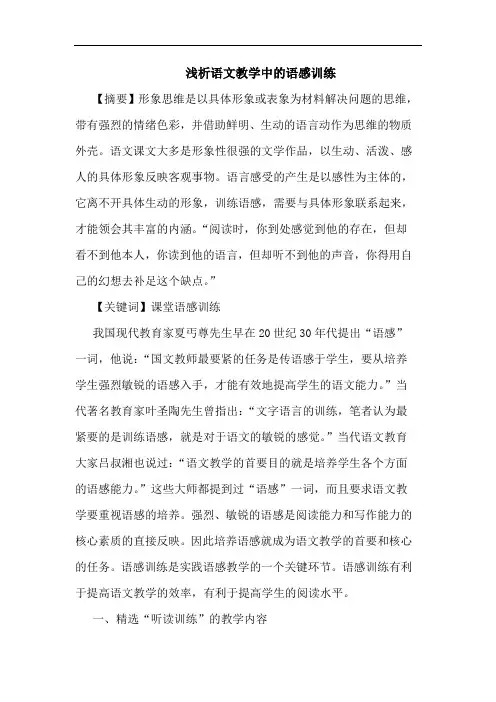 浅析语文教学中的语感训练

【摘要】形象思维是以具体形象或表象为材料解决问题的思维，带有强烈的情绪色彩，并借助鲜明、生动的语言动作为思维的物质外壳。语文课文大多是形象性很强的文学作品，以生动、活泼、感人的具体形象反映客观事物。语言感受的产生是以感性为主体的，它离不开具体生动的形象，训练语感，需要与具体形象联系起来，才能领会其丰富的内涵。“阅读时，你到处感觉到他的存在，但却看不到他本人，你读到他的语言，但却听不到他的声音，你得用自己的幻想去补足这个缺点。”

【关键词】课堂语感训练

我国现代教育家夏丏尊先生早在20世纪30年代提出“语感”一词，他说：“国文教师最要紧的任务是传语感于学生，要从培养学生强烈敏锐的语感入手，才能有效地提高学生的语文能力。”当代著名教育家叶圣陶先生曾指出：“文字语言的训练，笔者认为最紧要的是训练语感，就是对于语文的敏锐的感觉。”当代语文教育大家吕叔湘也说过：“语文教学的首要目的就是培养学生各个方面的语感能力。”这些大师都提到过“语感”一词，而且要求语文教学要重视语感的培养。强烈、敏锐的语感是阅读能力和写作能力的核心素质的直接反映。因此培养语感就成为语文教学的首要和核心的任务。语感训练是实践语感教学的一个关键环节。语感训练有利于提高语文教学的效率，有利于提高学生的阅读水平。

一、精选“听读训练”的教学内容